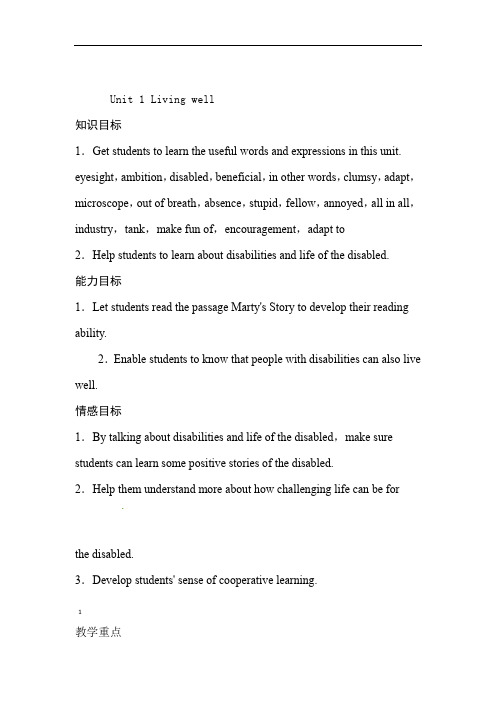 Unit 1 Living well

知识目标

1．Get students to learn the useful words and expressions in this unit. eyesight，ambition，disabled，beneficial，in other words，clumsy，adapt，microscope，out of breath，absence，stupid，fellow，annoyed，all in all，industry，tank，make fun of，encouragement，adapt to

2．Help students to learn about disabilities and life of the disabled.

能力目标

1．Let students read the passage Marty's Story to develop their reading ability.

2．Enable students to know that people with disabilities can also live well.

情感目标

1．By talking about disabilities and life of the disabled，make sure students can learn some positive stories of the disabled.

2．Help them understand more about how challenging life can be for the disabled.

3．Develop students' sense of cooperative learning.

1

教学重点